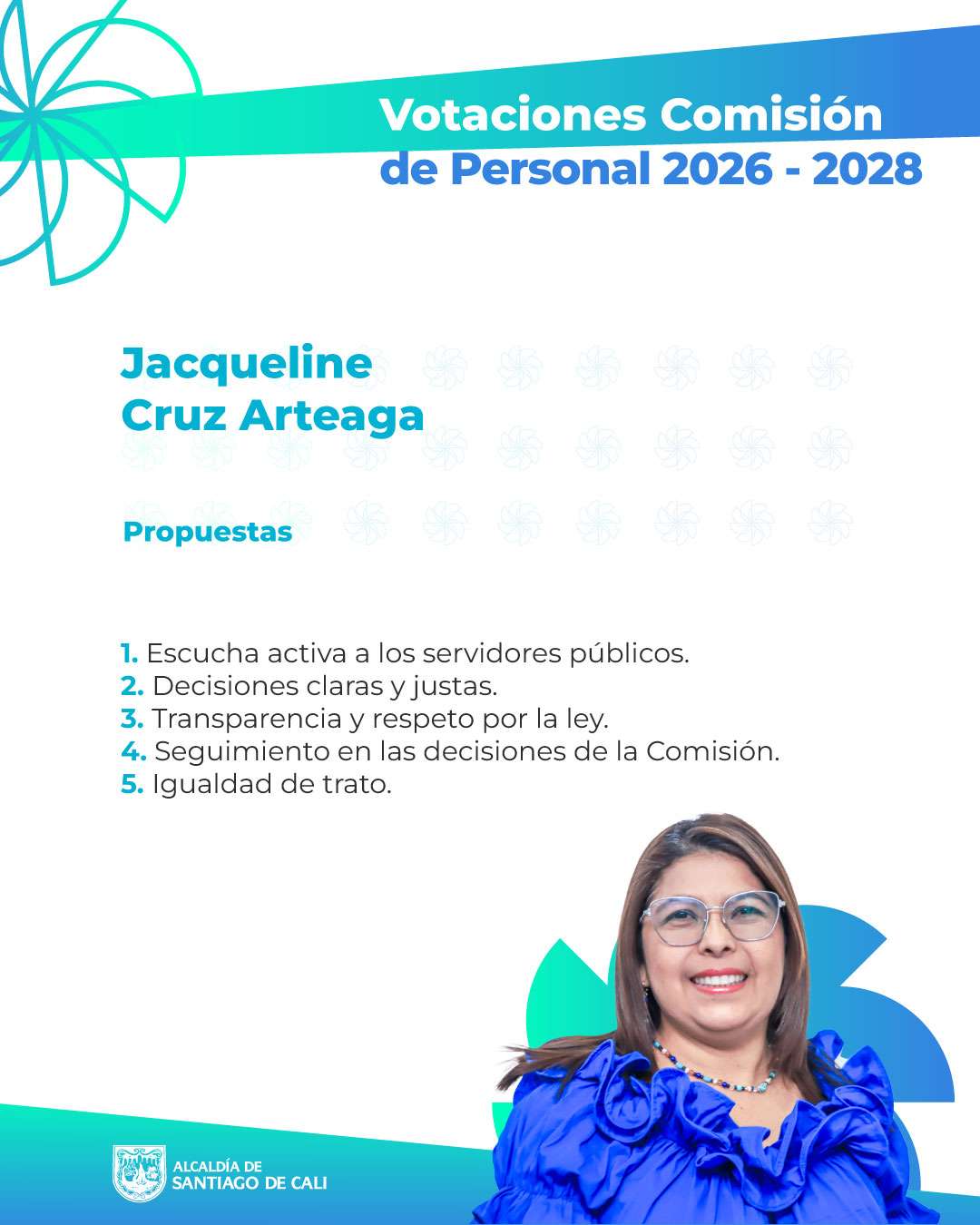 Votaciones Comisión de Personal 2026 - 2028

Jacqueline Cruz Arteaga

Propuestas

1. Escucha activa a los servidores públicos.
2. Decisiones claras y justas.
3. Transparencia y respeto por la ley.
4. Seguimiento en las decisiones de la Comisión.
5. Igualdad de trato.

ALCALDÍA DE SANTIAGO DE CALI